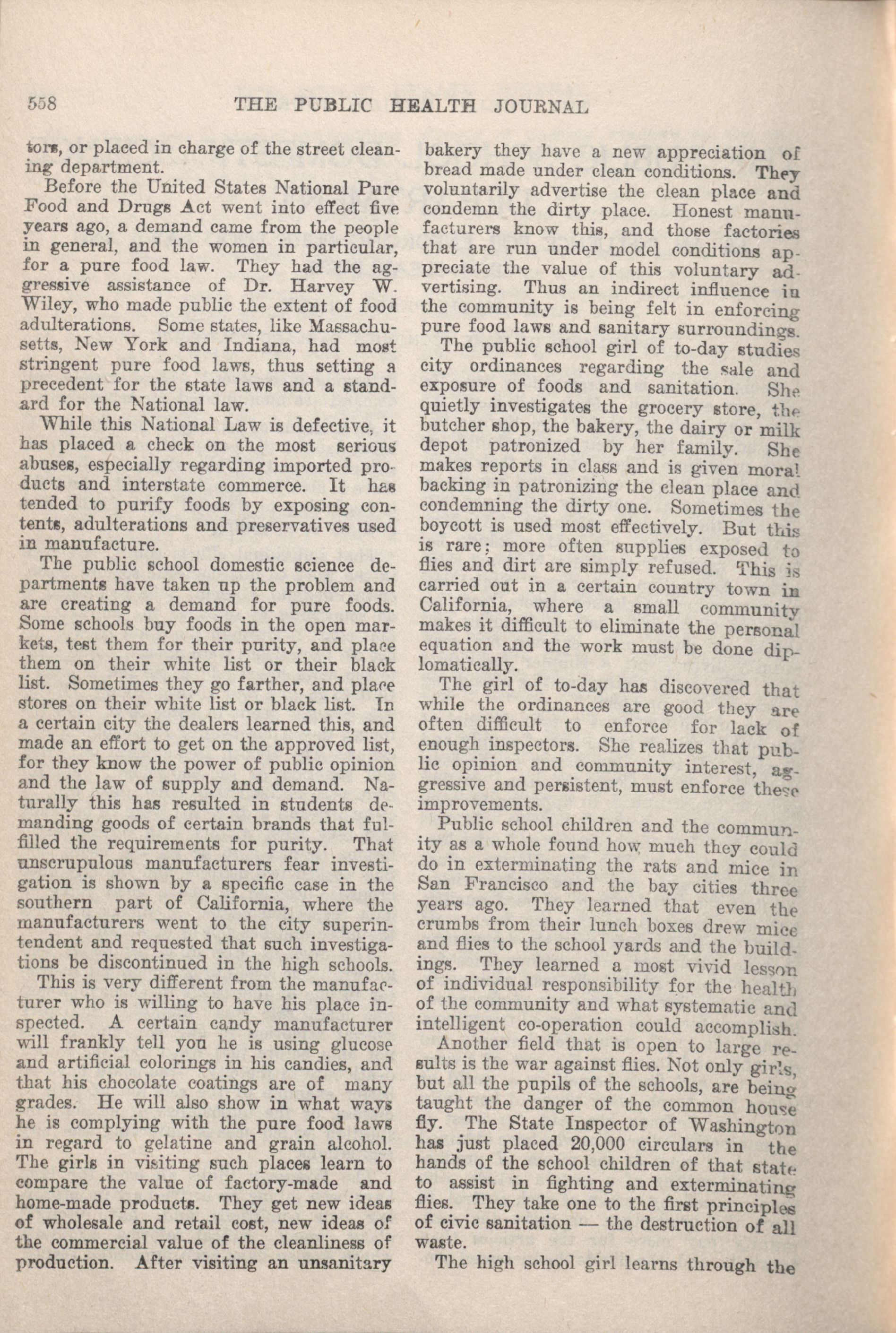 558 THE PUBLIC HEALTH JOURNAL

tors, or placed in charge of the street cleaning department.

Before the United States National Pure Food and Drugs Act went into effect five years ago, a demand came from the people in general, and the women in particular, for a pure food law. They had the aggressive assistance of Dr. Harvey W. Wiley, who made public the extent of food adulterations. Some states, like Massachusetts, New York and Indiana, had most stringent pure food laws, thus setting a precedent for the state laws and a standard for the National law.

While this National Law is defective, it has placed a check on the most serious abuses, especially regarding imported products and interstate commerce. It has tended to purify foods by exposing contents, adulterations and preservatives used in manufacture.

The public school domestic science departments have taken up the problem and are creating a demand for pure foods. Some schools buy foods in the open markets, test them for their purity, and place them on their white list or their black list. Sometimes they go farther, and place stores on their white list or black list. In a certain city the dealers learned this, and made an effort to get on the approved list, for they know the power of public opinion and the law of supply and demand. Naturally this has resulted in students demanding goods of certain brands that fulfilled the requirements for purity. That unscrupulous manufacturers fear investigation is shown by a specific case in the southern part of California, where the manufacturers went to the city superintendent and requested that such investigations be discontinued in the high schools.

This is very different from the manufacturer who is willing to have his place inspected. A certain candy manufacturer will frankly tell you he is using glucose and artificial colorings in his candies, and that his chocolate coatings are of many grades. He will also show in what ways he is complying with the pure food laws in regard to gelatine and grain alcohol. The girls in visiting such places learn to compare the value of factory-made and home-made products. They get new ideas of wholesale and retail cost, new ideas of the commercial value of the cleanliness of production. After visiting an unsanitary bakery they have a new appreciation of bread made under clean conditions. They voluntarily advertise the clean place and condemn the dirty place. Honest manufacturers know this, and those factories that are run under model conditions appreciate the value of this voluntary advertising. Thus an indirect influence in the community is being felt in enforcing pure food laws and sanitary surroundings.

The public school girl of to-day studies city ordinances regarding the sale and exposure of foods and sanitation. She quietly investigates the grocery store, the butcher shop, the bakery, the dairy or milk depot patronized by her family. She makes reports in class and is given moral backing in patronizing the clean place and condemning the dirty one. Sometimes the boycott is used most effectively. But this is rare; more often supplies exposed to flies and dirt are simply refused. This is carried out in a certain country town in California, where a small community makes it difficult to eliminate the personal equation and the work must be done diplomatically.

The girl of to-day has discovered that while the ordinances are good they are often difficult to enforce for lack of enough inspectors. She realizes that public opinion and community interest, aggressive and persistent, must enforce these improvements.

Public school children and the community as a whole found how much they could do in exterminating the rats and mice in San Francisco and the bay cities three years ago. They learned that even the crumbs from their lunch boxes drew mice and flies to the school yards and the buildings. They learned a most vivid lesson of individual responsibility for the health of the community and what systematic and intelligent co-operation could accomplish.

Another field that is open to large results is the war against flies. Not only girls, but all the pupils of the schools, are being taught the danger of the common house fly. The State Inspector of Washington has just placed 20,000 circulars in the hands of the school children of that state to assist in fighting and exterminating flies. They take one to the first principles of civic sanitation — the destruction of all waste.

The high school girl learns through the